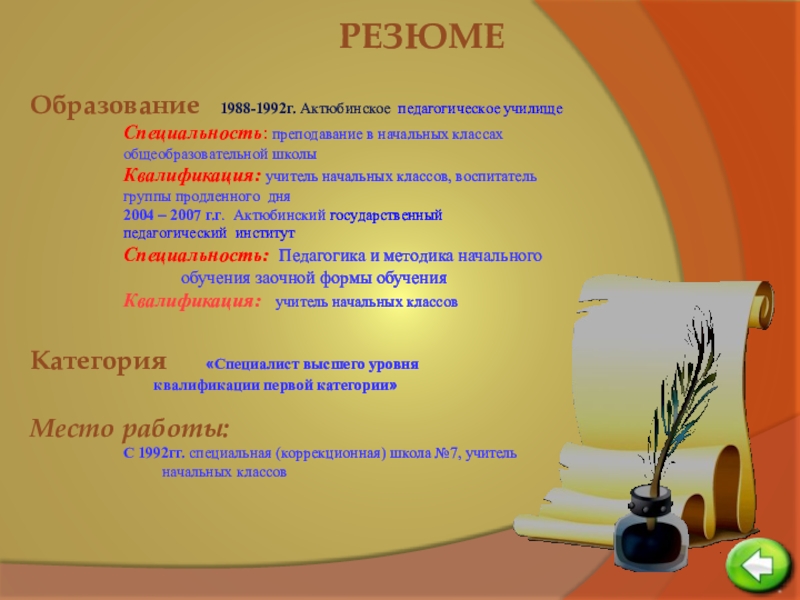 РЕЗЮМЕ

Образование 1988-1992г. Актюбинское педагогическое училище

Специальность: преподавание в начальных классах общеобразовательной школы

Квалификация: учитель начальных классов, воспитатель группы продленного дня

2004 – 2007 г.г. Актюбинский государственный педагогический институт

Специальность: Педагогика и методика начального обучения заочной формы обучения

Квалификация: учитель начальных классов

Категория «Специалист высшего уровня квалификации первой категории»

Место работы:

С 1992гг. специальная (коррекционная) школа №7, учитель начальных классов